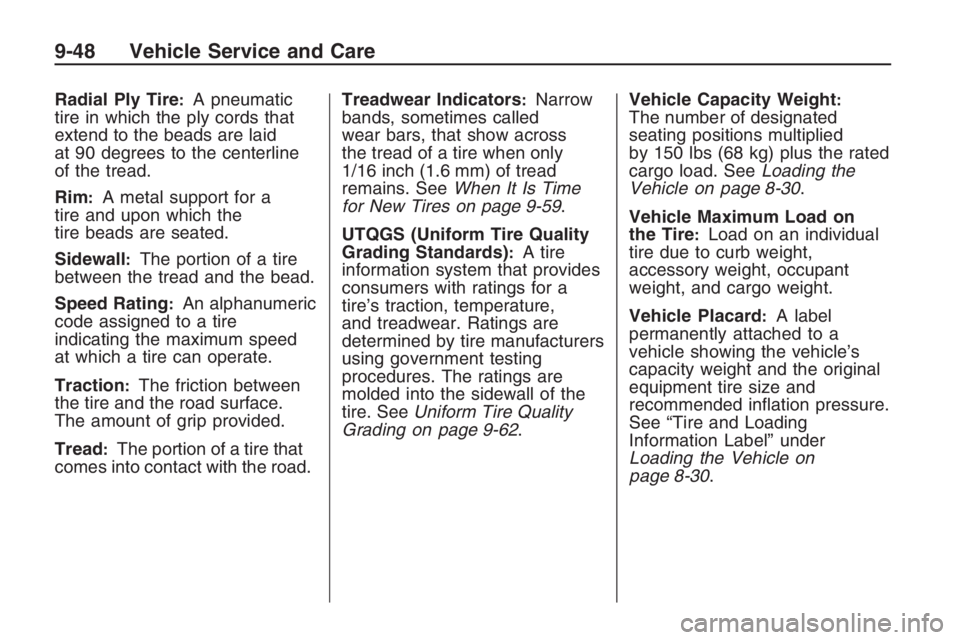 9-48 Vehicle Service and Care

Radial Ply Tire: A pneumatic tire in which the ply cords that extend to the beads are laid at 90 degrees to the centerline of the tread.

Rim: A metal support for a tire and upon which the tire beads are seated.

Sidewall: The portion of a tire between the tread and the bead.

Speed Rating: An alphanumeric code assigned to a tire indicating the maximum speed at which a tire can operate.

Traction: The friction between the tire and the road surface. The amount of grip provided.

Tread: The portion of a tire that comes into contact with the road.

Treadwear Indicators: Narrow bands, sometimes called wear bars, that show across the tread of a tire when only 1/16 inch (1.6 mm) of tread remains. See When It Is Time for New Tires on page 9-59.

UTQGS (Uniform Tire Quality Grading Standards): A tire information system that provides consumers with ratings for a tire's traction, temperature, and treadwear. Ratings are determined by tire manufacturers using government testing procedures. The ratings are molded into the sidewall of the tire. See Uniform Tire Quality Grading on page 9-62.

Vehicle Capacity Weight: The number of designated seating positions multiplied by 150 lbs (68 kg) plus the rated cargo load. See Loading the Vehicle on page 8-30.

Vehicle Maximum Load on the Tire: Load on an individual tire due to curb weight, accessory weight, occupant weight, and cargo weight.

Vehicle Placard: A label permanently attached to a vehicle showing the vehicle's capacity weight and the original equipment tire size and recommended inflation pressure. See "Tire and Loading Information Label" under Loading the Vehicle on page 8-30.

carmanualsonline.info